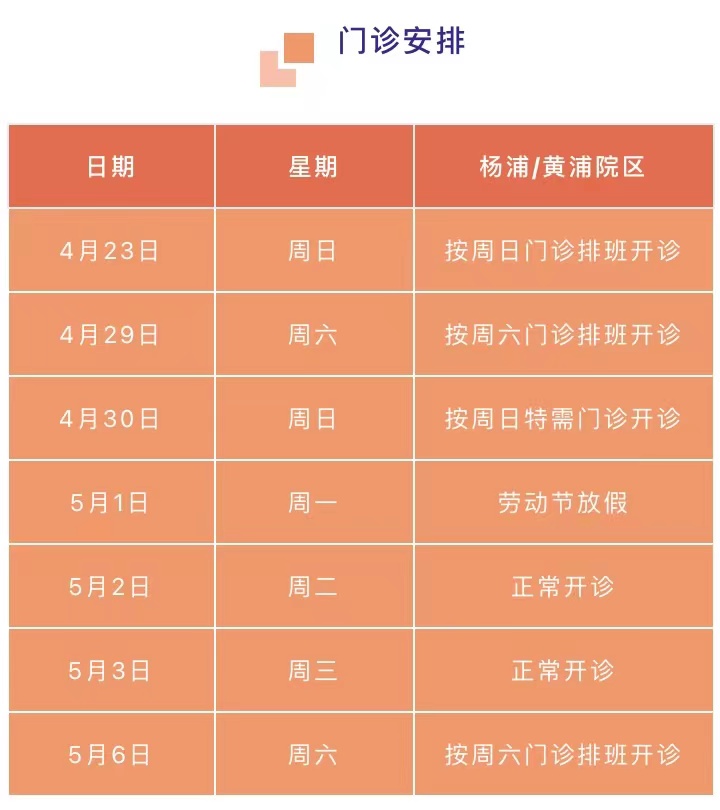 门诊安排

| 日期 | 星期 | 杨浦/黄浦院区 |
|---|---|---|
| 4月23日 | 周日 | 按周日门诊排班开诊 |
| 4月29日 | 周六 | 按周六门诊排班开诊 |
| 4月30日 | 周日 | 按周日特需门诊开诊 |
| 5月1日 | 周一 | 劳动节放假 |
| 5月2日 | 周二 | 正常开诊 |
| 5月3日 | 周三 | 正常开诊 |
| 5月6日 | 周六 | 按周六门诊排班开诊 |